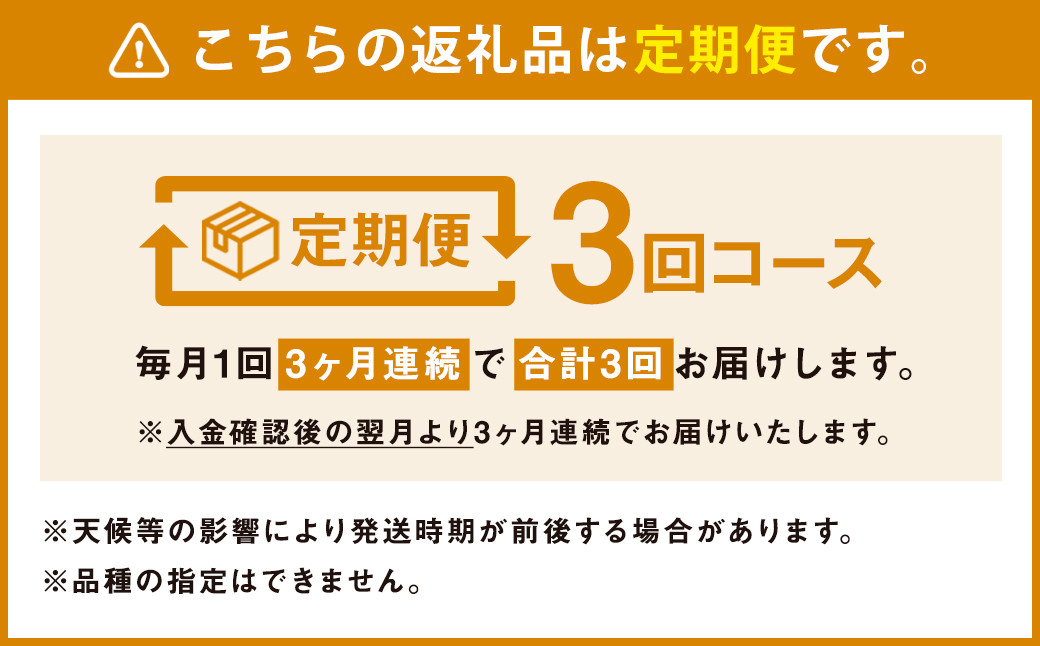 こちらの返礼品は定期便です。

定期便 3回コース

毎月1回 3ヶ月連続 で 合計3回 お届けします。

※入金確認後の翌月より3ヶ月連続でお届けいたします。

※天候等の影響により発送時期が前後する場合があります。
※品種の指定はできません。